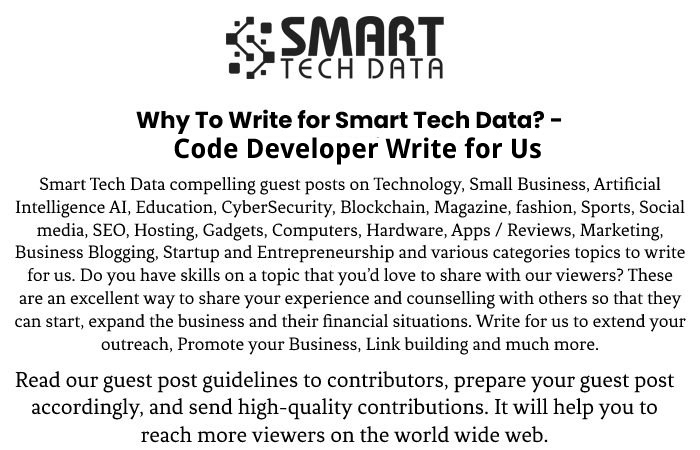 SMART
TECH DATA

Why To Write for Smart Tech Data? -
Code Developer Write for Us

Smart Tech Data compelling guest posts on Technology, Small Business, Artificial Intelligence AI, Education, CyberSecurity, Blockchain, Magazine, fashion, Sports, Social media, SEO, Hosting, Gadgets, Computers, Hardware, Apps / Reviews, Marketing, Business Blogging, Startup and Entrepreneurship and various categories topics to write for us. Do you have skills on a topic that you'd love to share with our viewers? These are an excellent way to share your experience and counselling with others so that they can start, expand the business and their financial situations. Write for us to extend your outreach, Promote your Business, Link building and much more.

Read our guest post guidelines to contributors, prepare your guest post accordingly, and send high-quality contributions. It will help you to reach more viewers on the world wide web.